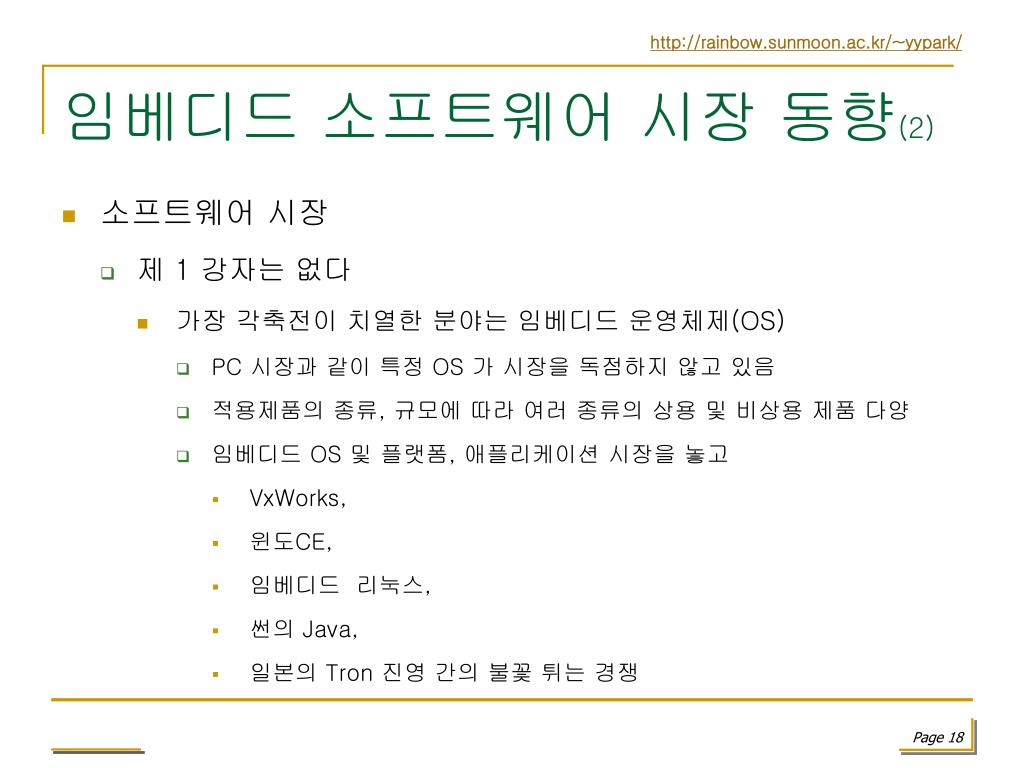 http://rainbow.sunmoon.ac.kr/~yypark/

임베디드 소프트웨어 시장 동향(2)

소프트웨어 시장

제 1 강자는 없다

가장 각축전이 치열한 분야는 임베디드 운영체제(OS)

PC 시장과 같이 특정 OS 가 시장을 독점하지 않고 있음

적용제품의 종류, 규모에 따라 여러 종류의 상용 및 비상용 제품 다양

임베디드 OS 및 플랫폼, 애플리케이션 시장을 놓고

VxWorks,

윈도CE,

임베디드 리눅스,

썬의 Java,

일본의 Tron 진영 간의 불꽃 튀는 경쟁

Page 18